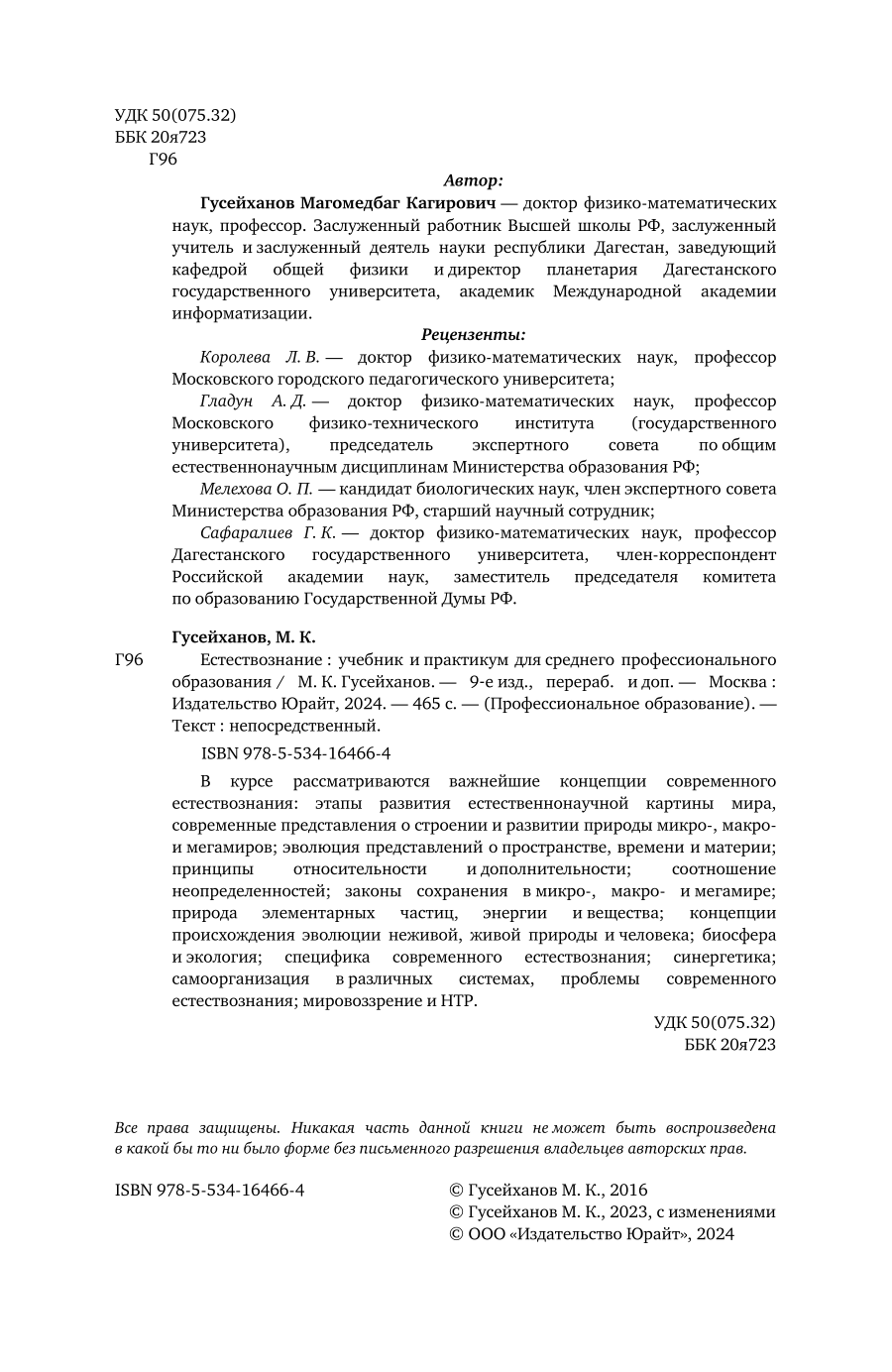 УДК 50(075.32)
ББК 20я723
Г96

Автор:

Гусейханов Магомедбаг Кагирович — доктор физико-математических наук, профессор. Заслуженный работник Высшей школы РФ, заслуженный учитель и заслуженный деятель науки республики Дагестан, заведующий кафедрой общей физики и директор планетария Дагестанского государственного университета, академик Международной академии информатизации.

Рецензенты:

Королева Л. В. — доктор физико-математических наук, профессор Московского городского педагогического университета;

Гладун А. Д. — доктор физико-математических наук, профессор Московского физико-технического института (государственного университета), председатель экспертного совета по общим естественнонаучным дисциплинам Министерства образования РФ;

Мелехова О. П. — кандидат биологических наук, член экспертного совета Министерства образования РФ, старший научный сотрудник;

Сафаралиев Г. К. — доктор физико-математических наук, профессор Дагестанского государственного университета, член-корреспондент Российской академии наук, заместитель председателя комитета по образованию Государственной Думы РФ.

Гусейханов, М. К.

Г96 Естествознание : учебник и практикум для среднего профессионального образования / М. К. Гусейханов. — 9-е изд., перераб. и доп. — Москва : Издательство Юрайт, 2024. — 465 с. — (Профессиональное образование). — Текст : непосредственный.

ISBN 978-5-534-16466-4

В курсе рассматриваются важнейшие концепции современного естествознания: этапы развития естественнонаучной картины мира, современные представления о строении и развитии природы микро-, макро- и мегамиров; эволюция представлений о пространстве, времени и материи; принципы относительности и дополнительности; соотношение неопределенностей; законы сохранения в микро-, макро- и мегамире; природа элементарных частиц, энергии и вещества; концепции происхождения эволюции неживой, живой природы и человека; биосфера и экология; специфика современного естествознания; синергетика; самоорганизация в различных системах, проблемы современного естествознания; мировоззрение и НТР.

УДК 50(075.32)
ББК 20я723

Все права защищены. Никакая часть данной книги не может быть воспроизведена в какой бы то ни было форме без письменного разрешения владельцев авторских прав.

ISBN 978-5-534-16466-4

© Гусейханов М. К., 2016
© Гусейханов М. К., 2023, с изменениями
© ООО «Издательство Юрайт», 2024